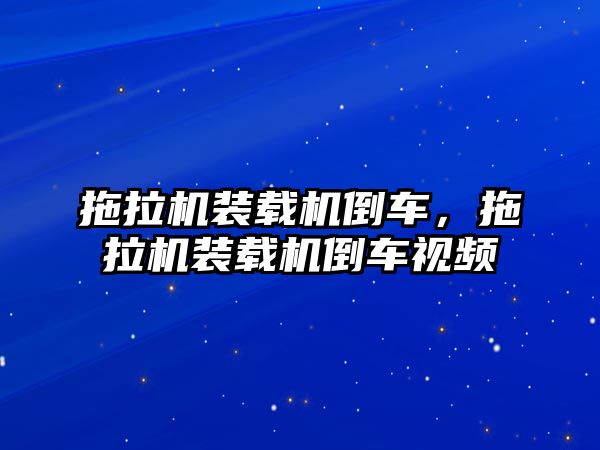 拖拉机装载机倒车，拖拉机装载机倒车视频